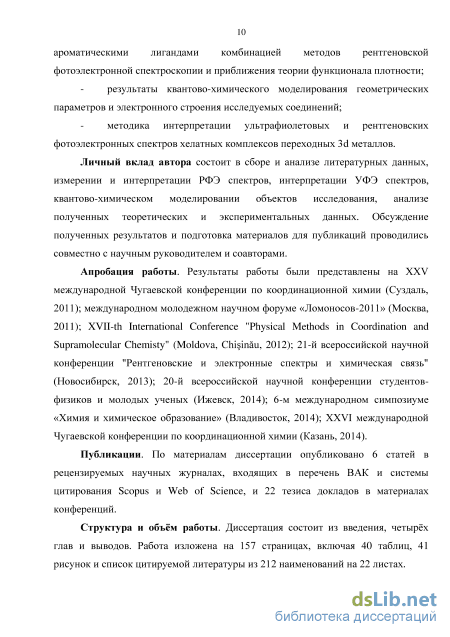 10

ароматическими лигандами комбинацией методов рентгеновской фотоэлектронной спектроскопии и приближения теории функционала плотности;

- результаты квантово-химического моделирования геометрических параметров и электронного строения исследуемых соединений;

- методика интерпретации ультрафиолетовых и рентгеновских фотоэлектронных спектров хелатных комплексов переходных 3d металлов.

Личный вклад автора состоит в сборе и анализе литературных данных, измерении и интерпретации РФЭ спектров, интерпретации УФЭ спектров, квантово-химическом моделировании объектов исследования, анализе полученных теоретических и экспериментальных данных. Обсуждение полученных результатов и подготовка материалов для публикаций проводились совместно с научным руководителем и соавторами.

Апробация работы. Результаты работы были представлены на XXV международной Чугаевской конференции по координационной химии (Суздаль, 2011); международном молодежном научном форуме «Ломоносов-2011» (Москва, 2011); XVII-th International Conference "Physical Methods in Coordination and Supramolecular Chemisty" (Moldova, Chişinău, 2012); 21-й всероссийской научной конференции "Рентгеновские и электронные спектры и химическая связь" (Новосибирск, 2013); 20-й всероссийской научной конференции студентов-физиков и молодых ученых (Ижевск, 2014); 6-м международном симпозиуме «Химия и химическое образование» (Владивосток, 2014); XXVI международной Чугаевской конференции по координационной химии (Казань, 2014).

Публикации. По материалам диссертации опубликовано 6 статей в рецензируемых научных журналах, входящих в перечень ВАК и системы цитирования Scopus и Web of Science, и 22 тезиса докладов в материалах конференций.

Структура и объём работы. Диссертация состоит из введения, четырёх глав и выводов. Работа изложена на 157 страницах, включая 40 таблиц, 41 рисунок и список цитируемой литературы из 212 наименований на 22 листах.

dsLib.net
библиотека диссертаций